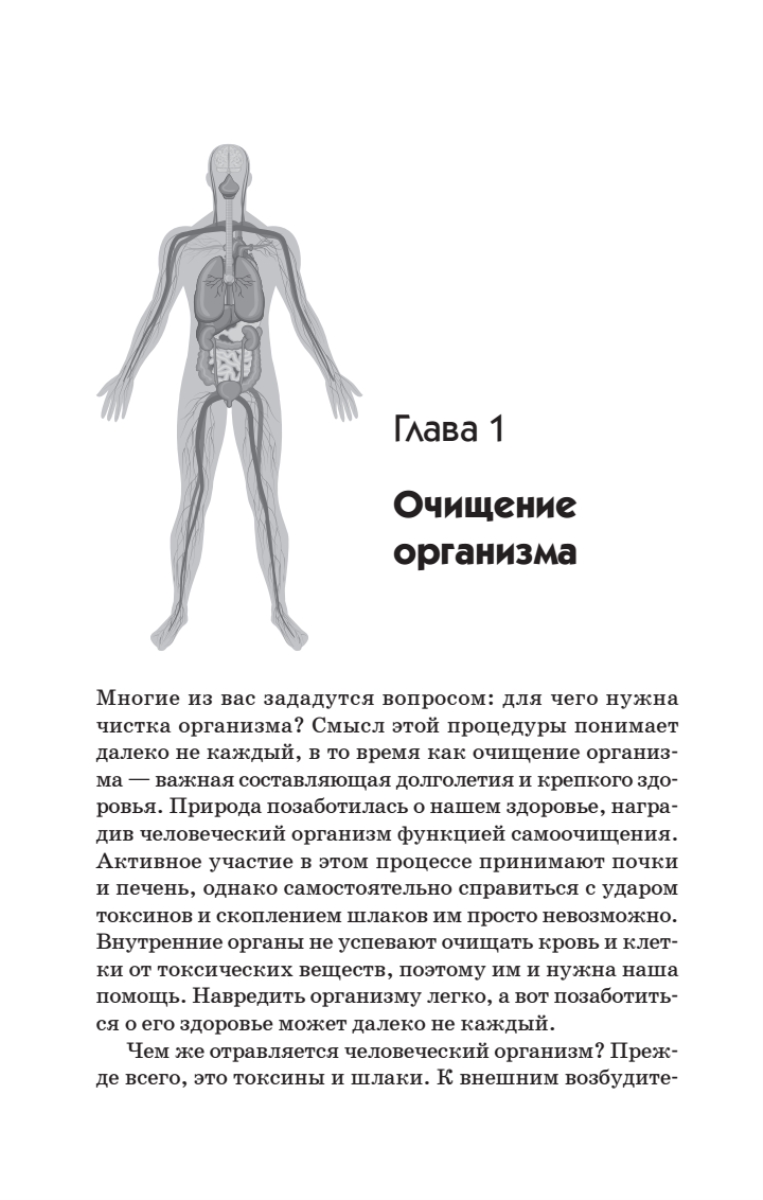 Глава 1

Очищение организма

Многие из вас зададутся вопросом: для чего нужна чистка организма? Смысл этой процедуры понимает далеко не каждый, в то время как очищение организма — важная составляющая долголетия и крепкого здоровья. Природа позаботилась о нашем здоровье, наградив человеческий организм функцией самоочищения. Активное участие в этом процессе принимают почки и печень, однако самостоятельно справиться с ударом токсинов и скоплением шлаков им просто невозможно. Внутренние органы не успевают очищать кровь и клетки от токсических веществ, поэтому им и нужна наша помощь. Навредить организму легко, а вот позаботиться о его здоровье может далеко не каждый.

Чем же отравляется человеческий организм? Прежде всего, это токсины и шлаки. К внешним возбудите-